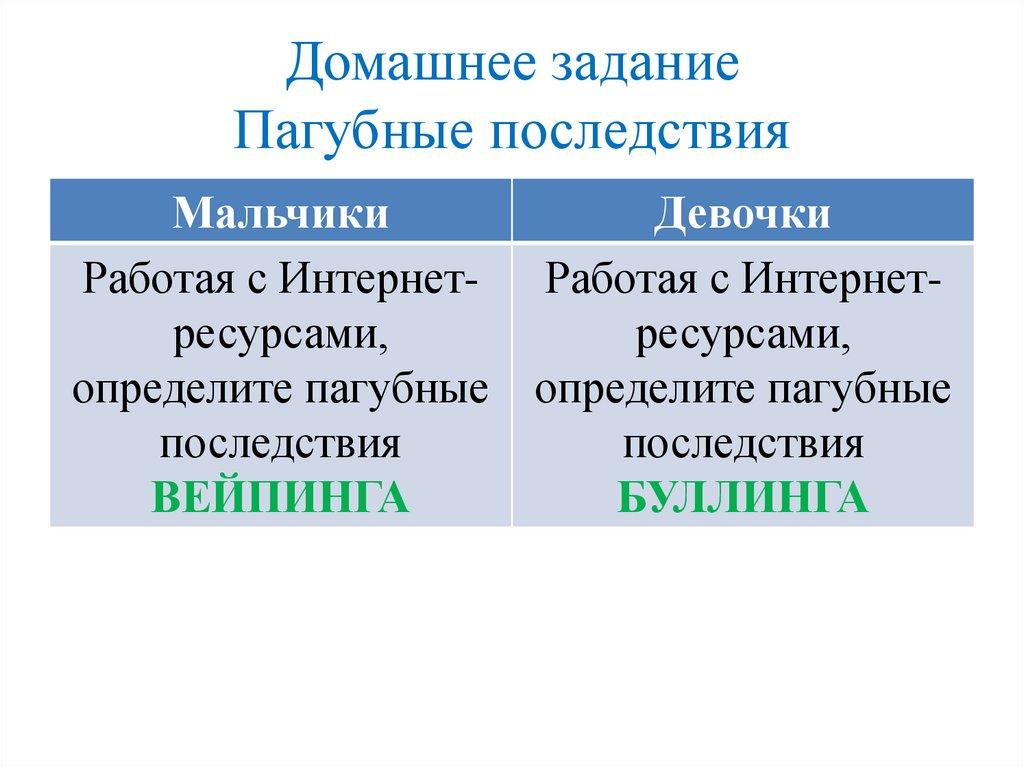 Домашнее задание
Пагубные последствия

| Мальчики | Девочки |
|---|---|
| Работая с Интернет-ресурсами, определите пагубные последствия ВЕЙПИНГА | Работая с Интернет-ресурсами, определите пагубные последствия БУЛЛИНГА |